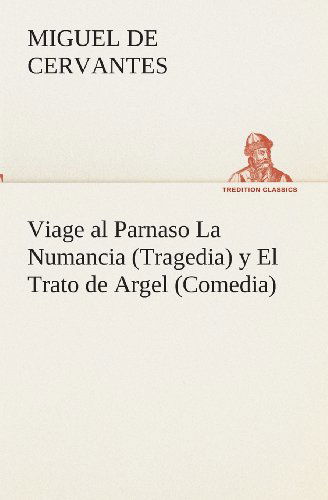 MIGUEL DE CERVANTES

TREDITION CLASSICS

Viage al Parnaso La Numancia (Tragedia) y El Trato de Argel (Comedia)